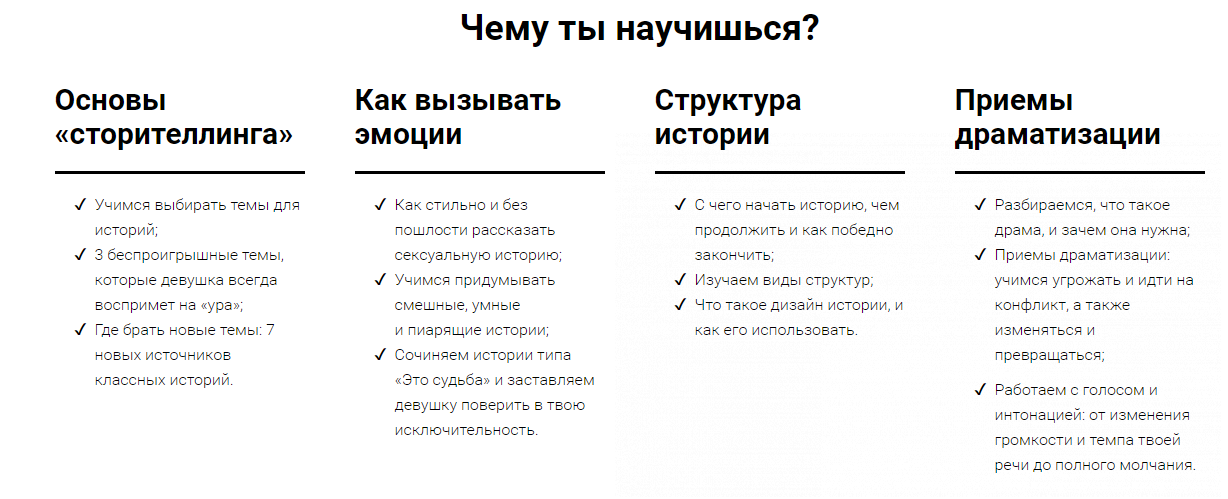 Чему ты научишься?

Основы «сторителлинга»

✓ Учимся выбирать темы для историй;
✓ 3 беспроигрышные темы, которые девушка всегда воспримет на «ура»;
✓ Где брать новые темы: 7 новых источников классных историй.

Как вызывать эмоции

✓ Как стильно и без пошлости рассказать сексуальную историю;
✓ Учимся придумывать смешные, умные и пиарящие истории;
✓ Сочиняем истории типа «Это судьба» и заставляем девушку поверить в твою исключительность.

Структура истории

✓ С чего начать историю, чем продолжить и как победно закончить;
✓ Изучаем виды структур;
✓ Что такое дизайн истории, и как его использовать.

Приемы драматизации

✓ Разбираемся, что такое драма, и зачем она нужна;
✓ Приемы драматизации: учимся угрожать и идти на конфликт, а также изменяться и превращаться;
✓ Работаем с голосом и интонацией: от изменения громкости и темпа твоей речи до полного молчания.